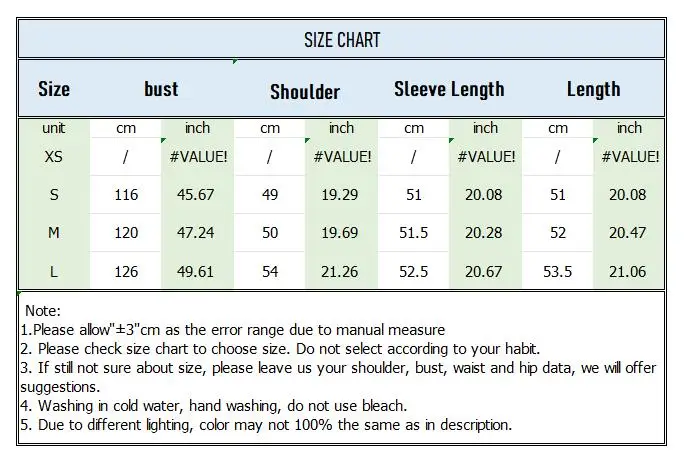 SIZE CHART

| Size | bust | | Shoulder | | Sleeve Length | | Length | |
|---|---|---|---|---|---|---|---|---|
| unit | cm | inch | cm | inch | cm | inch | cm | inch |
| XS | / | #VALUE! | / | #VALUE! | / | #VALUE! | / | #VALUE! |
| S | 116 | 45.67 | 49 | 19.29 | 51 | 20.08 | 51 | 20.08 |
| M | 120 | 47.24 | 50 | 19.69 | 51.5 | 20.28 | 52 | 20.47 |
| L | 126 | 49.61 | 54 | 21.26 | 52.5 | 20.67 | 53.5 | 21.06 |

Note:
1.Please allow"±3"cm as the error range due to manual measure
2. Please check size chart to choose size. Do not select according to your habit.
3. If still not sure about size, please leave us your shoulder, bust, waist and hip data, we will offer suggestions.
4. Washing in cold water, hand washing, do not use bleach.
5. Due to different lighting, color may not 100% the same as in description.